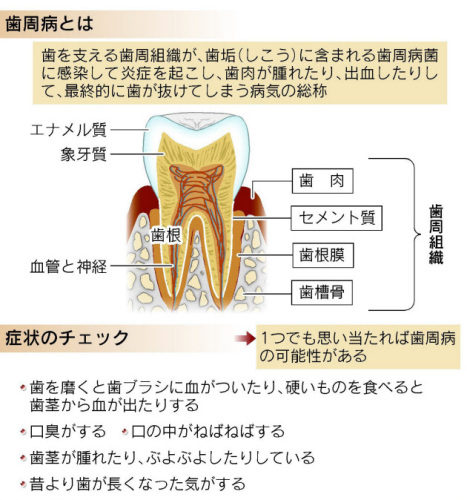 歯周病とは

歯を支える歯周組織が、歯垢（しこう）に含まれる歯周病菌に感染して炎症を起こし、歯肉が腫れたり、出血したりして、最終的に歯が抜けてしまう病気の総称

エナメル質
象牙質
歯根
血管と神経
歯　肉
セメント質
歯根膜
歯槽骨
歯周組織

症状のチェック

1つでも思い当たれば歯周病の可能性がある

歯を磨くと歯ブラシに血がついたり、硬いものを食べると歯茎から血が出たりする

口臭がする

口の中がねばねばする

歯茎が腫れたり、ぶよぶよしたりしている

昔より歯が長くなった気がする